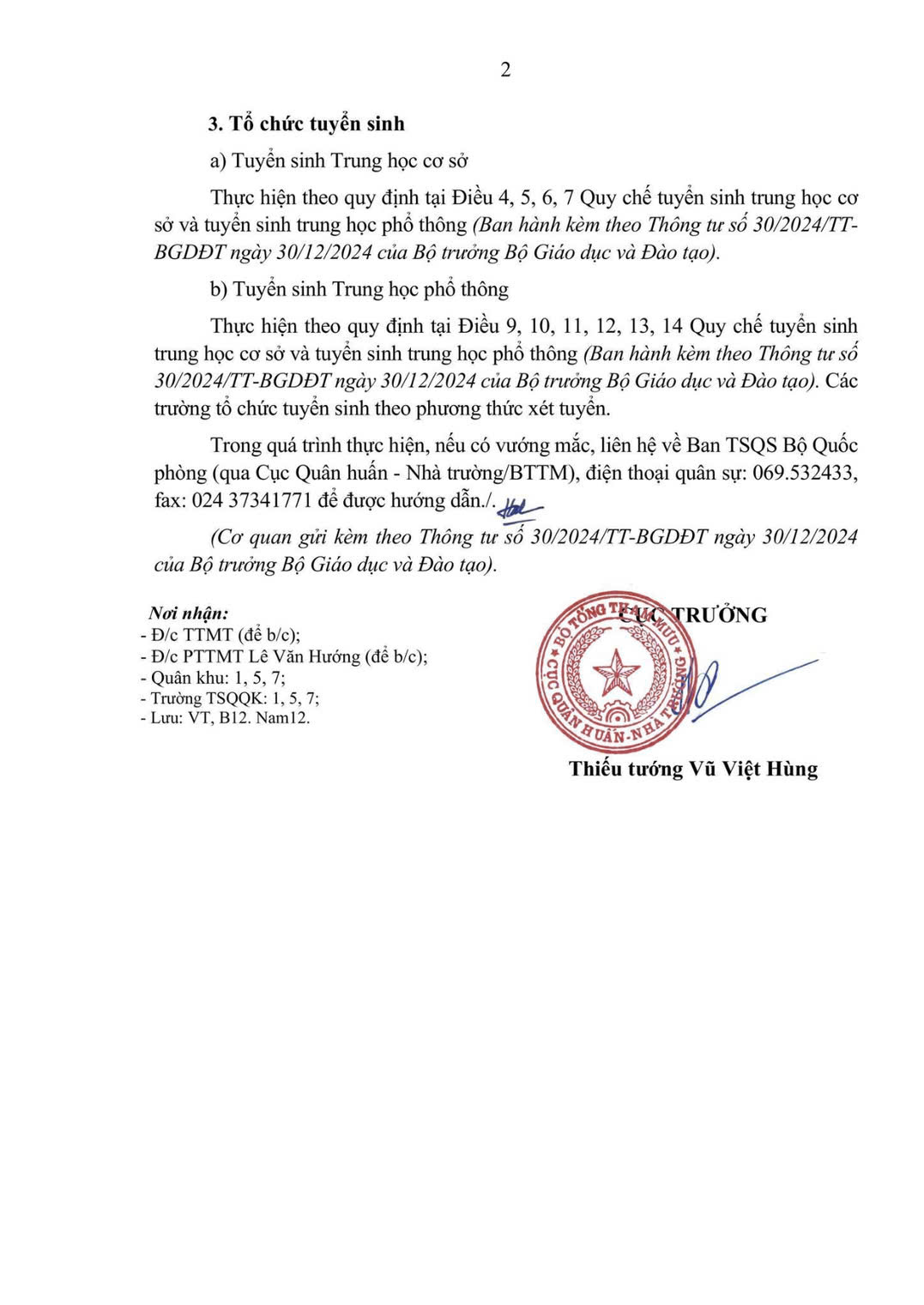 2

3. Tổ chức tuyển sinh

a) Tuyển sinh Trung học cơ sở

Thực hiện theo quy định tại Điều 4, 5, 6, 7 Quy chế tuyển sinh trung học cơ sở và tuyển sinh trung học phổ thông (Ban hành kèm theo Thông tư số 30/2024/TT-BGDĐT ngày 30/12/2024 của Bộ trưởng Bộ Giáo dục và Đào tạo).

b) Tuyển sinh Trung học phổ thông

Thực hiện theo quy định tại Điều 9, 10, 11, 12, 13, 14 Quy chế tuyển sinh trung học cơ sở và tuyển sinh trung học phổ thông (Ban hành kèm theo Thông tư số 30/2024/TT-BGDĐT ngày 30/12/2024 của Bộ trưởng Bộ Giáo dục và Đào tạo). Các trường tổ chức tuyển sinh theo phương thức xét tuyển.

Trong quá trình thực hiện, nếu có vướng mắc, liên hệ về Ban TSQS Bộ Quốc phòng (qua Cục Quân huấn - Nhà trường/BTTM), điện thoại quân sự: 069.532433, fax: 024 37341771 để được hướng dẫn./.

(Cơ quan gửi kèm theo Thông tư số 30/2024/TT-BGDĐT ngày 30/12/2024 của Bộ trưởng Bộ Giáo dục và Đào tạo).

Nơi nhận:
- Đ/c TTMT (để b/c);
- Đ/c PTTMT Lê Văn Hướng (để b/c);
- Quân khu: 1, 5, 7;
- Trường TSQQK: 1, 5, 7;
- Lưu: VT, B12. Nam12.

CỤC TRƯỞNG

BỘ TỔNG THAM MƯU
CỤC QUÂN HUẤN-NHÀ TRƯỜNG

Thiếu tướng Vũ Việt Hùng